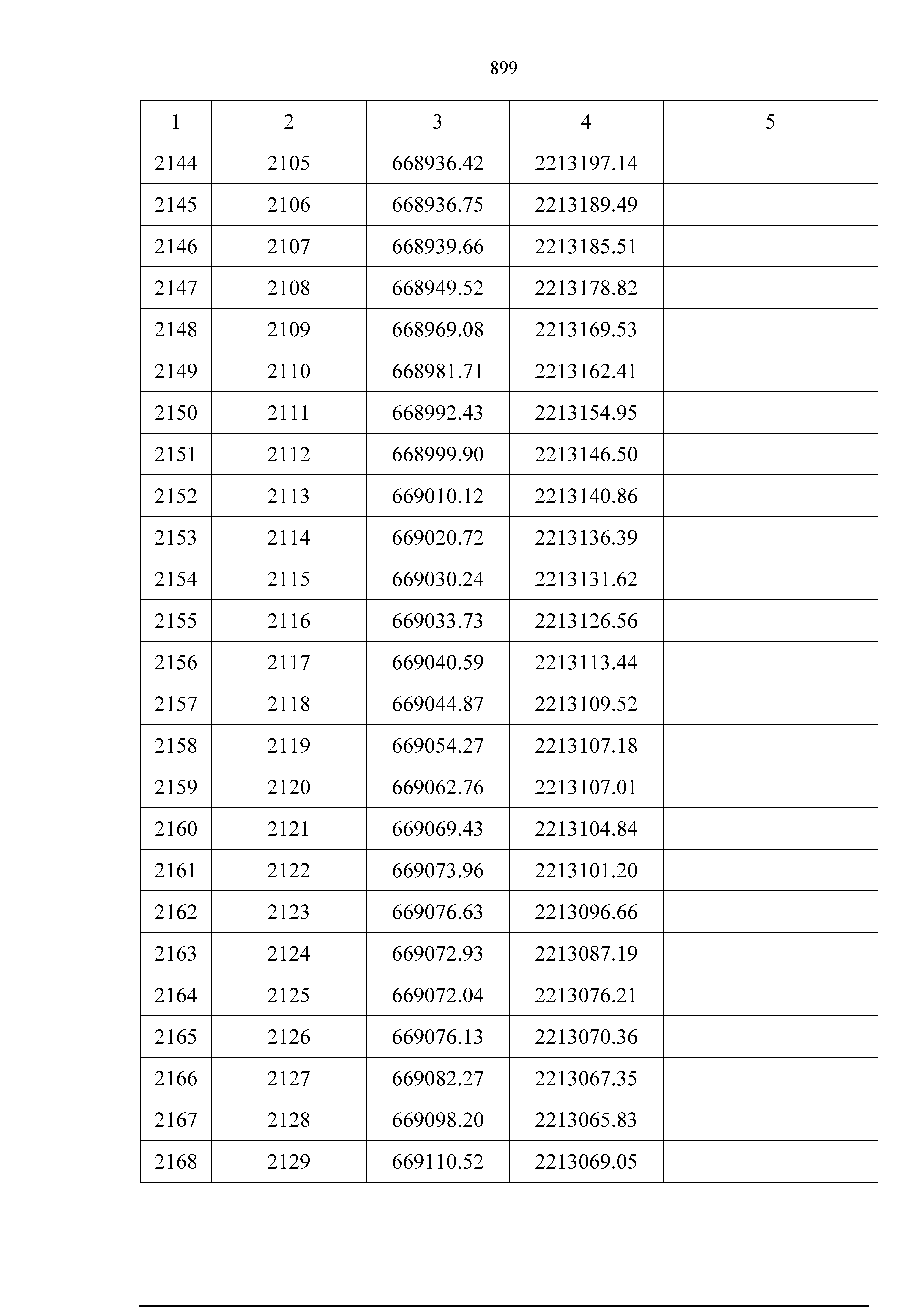 899

| 1 | 2 | 3 | 4 | 5 |
|---|---|---|---|---|
| 2144 | 2105 | 668936.42 | 2213197.14 | |
| 2145 | 2106 | 668936.75 | 2213189.49 | |
| 2146 | 2107 | 668939.66 | 2213185.51 | |
| 2147 | 2108 | 668949.52 | 2213178.82 | |
| 2148 | 2109 | 668969.08 | 2213169.53 | |
| 2149 | 2110 | 668981.71 | 2213162.41 | |
| 2150 | 2111 | 668992.43 | 2213154.95 | |
| 2151 | 2112 | 668999.90 | 2213146.50 | |
| 2152 | 2113 | 669010.12 | 2213140.86 | |
| 2153 | 2114 | 669020.72 | 2213136.39 | |
| 2154 | 2115 | 669030.24 | 2213131.62 | |
| 2155 | 2116 | 669033.73 | 2213126.56 | |
| 2156 | 2117 | 669040.59 | 2213113.44 | |
| 2157 | 2118 | 669044.87 | 2213109.52 | |
| 2158 | 2119 | 669054.27 | 2213107.18 | |
| 2159 | 2120 | 669062.76 | 2213107.01 | |
| 2160 | 2121 | 669069.43 | 2213104.84 | |
| 2161 | 2122 | 669073.96 | 2213101.20 | |
| 2162 | 2123 | 669076.63 | 2213096.66 | |
| 2163 | 2124 | 669072.93 | 2213087.19 | |
| 2164 | 2125 | 669072.04 | 2213076.21 | |
| 2165 | 2126 | 669076.13 | 2213070.36 | |
| 2166 | 2127 | 669082.27 | 2213067.35 | |
| 2167 | 2128 | 669098.20 | 2213065.83 | |
| 2168 | 2129 | 669110.52 | 2213069.05 | |